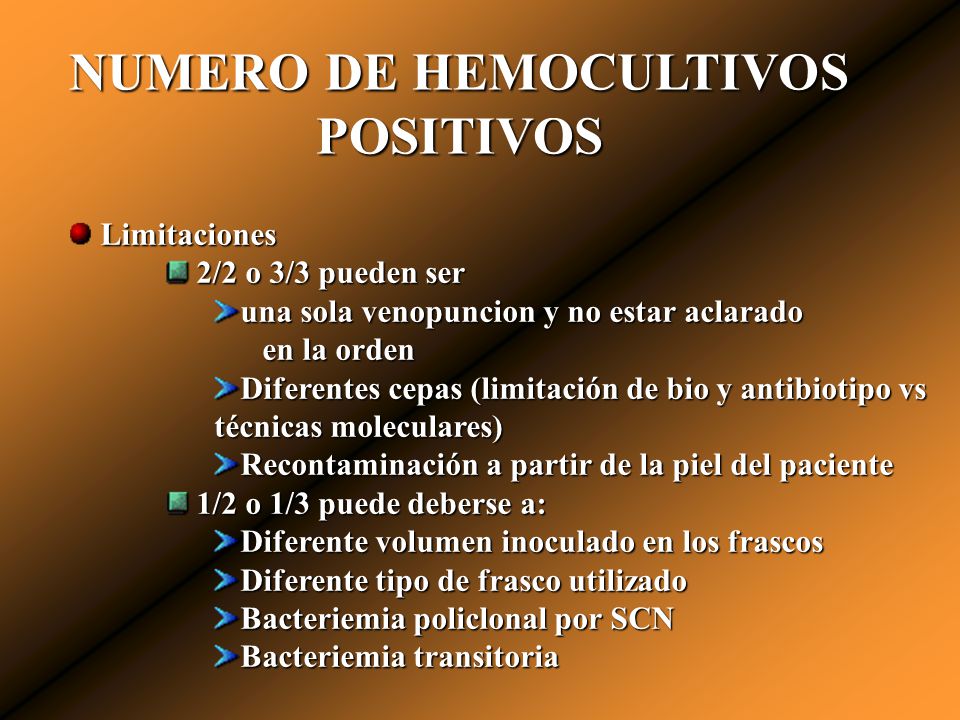 NUMERO DE HEMOCULTIVOS POSITIVOS

Limitaciones

2/2 o 3/3 pueden ser

una sola venopuncion y no estar aclarado en la orden

Diferentes cepas (limitación de bio y antibiotipo vs técnicas moleculares)

Recontaminación a partir de la piel del paciente

1/2 o 1/3 puede deberse a:

Diferente volumen inoculado en los frascos

Diferente tipo de frasco utilizado

Bacteriemia policlonal por SCN

Bacteriemia transitoria